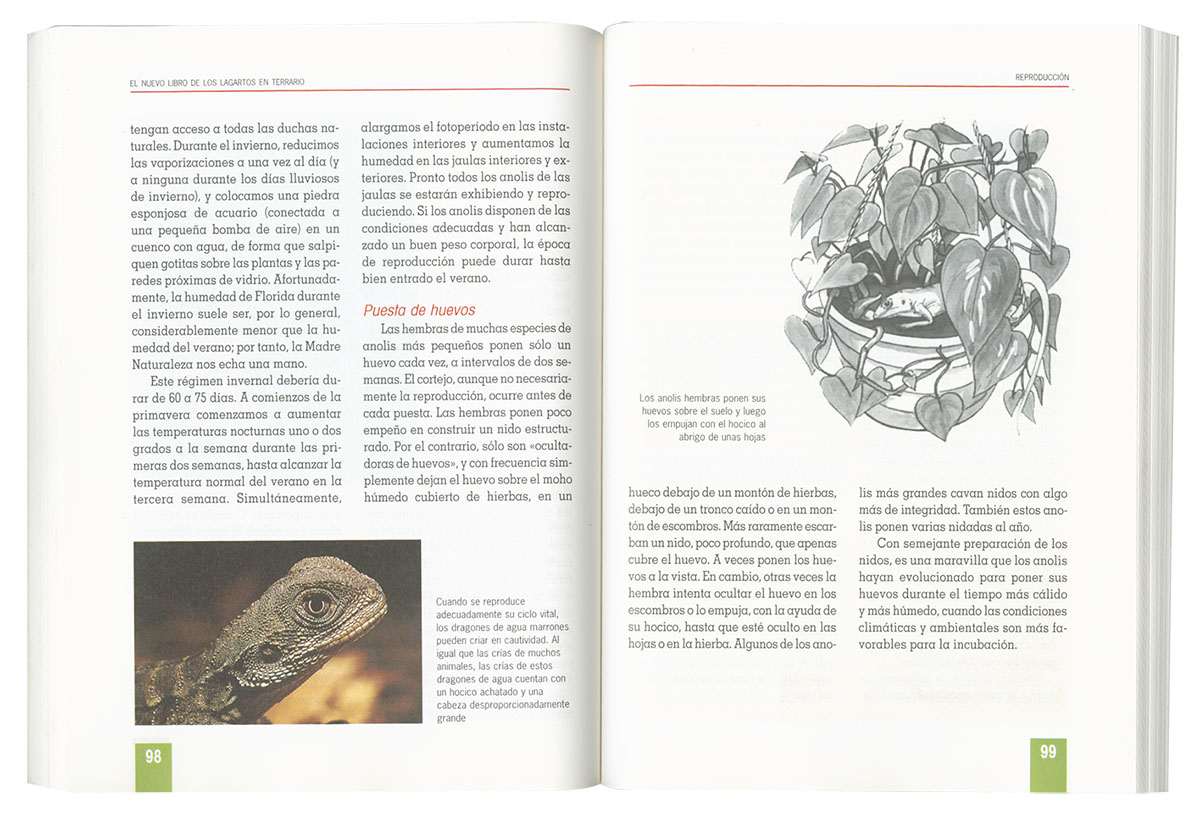 EL NUEVO LIBRO DE LOS LAGARTOS EN TERRARIO

tengan acceso a todas las duchas naturales. Durante el invierno, reducimos las vaporizaciones a una vez al día (y a ninguna durante los días lluviosos de invierno), y colocamos una piedra esponjosa de acuario (conectada a una pequeña bomba de aire) en un cuenco con agua, de forma que salpiquen gotitas sobre las plantas y las paredes próximas de vidrio. Afortunadamente, la humedad de Florida durante el invierno suele ser, por lo general, considerablemente menor que la humedad del verano; por tanto, la Madre Naturaleza nos echa una mano.

Este régimen invernal debería durar de 60 a 75 días. A comienzos de la primavera comenzamos a aumentar las temperaturas nocturnas uno o dos grados a la semana durante las primeras dos semanas, hasta alcanzar la temperatura normal del verano en la tercera semana. Simultáneamente, alargamos el fotoperiodo en las instalaciones interiores y aumentamos la humedad en las jaulas interiores y exteriores. Pronto todos los anolis de las jaulas se estarán exhibiendo y reproduciendo. Si los anolis disponen de las condiciones adecuadas y han alcanzado un buen peso corporal, la época de reproducción puede durar hasta bien entrado el verano.

Puesta de huevos

Las hembras de muchas especies de anolis más pequeños ponen sólo un huevo cada vez, a intervalos de dos semanas. El cortejo, aunque no necesariamente la reproducción, ocurre antes de cada puesta. Las hembras ponen poco empeño en construir un nido estructurado. Por el contrario, sólo son «ocultadoras de huevos», y con frecuencia simplemente dejan el huevo sobre el moho húmedo cubierto de hierbas, en un

Cuando se reproduce adecuadamente su ciclo vital, los dragones de agua marrones pueden criar en cautividad. Al igual que las crías de muchos animales, las crías de estos dragones de agua cuentan con un hocico achatado y una cabeza desproporcionadamente grande

98

REPRODUCCIÓN

Los anolis hembras ponen sus huevos sobre el suelo y luego los empujan con el hocico al abrigo de unas hojas

hueco debajo de un montón de hierbas, debajo de un tronco caído o en un montón de escombros. Más raramente escarban un nido, poco profundo, que apenas cubre el huevo. A veces ponen los huevos a la vista. En cambio, otras veces la hembra intenta ocultar el huevo en los escombros o lo empuja, con la ayuda de su hocico, hasta que esté oculto en las hojas o en la hierba. Algunos de los anolis más grandes cavan nidos con algo más de integridad. También estos anolis ponen varias nidadas al año.

Con semejante preparación de los nidos, es una maravilla que los anolis hayan evolucionado para poner sus huevos durante el tiempo más cálido y más húmedo, cuando las condiciones climáticas y ambientales son más favorables para la incubación.

99